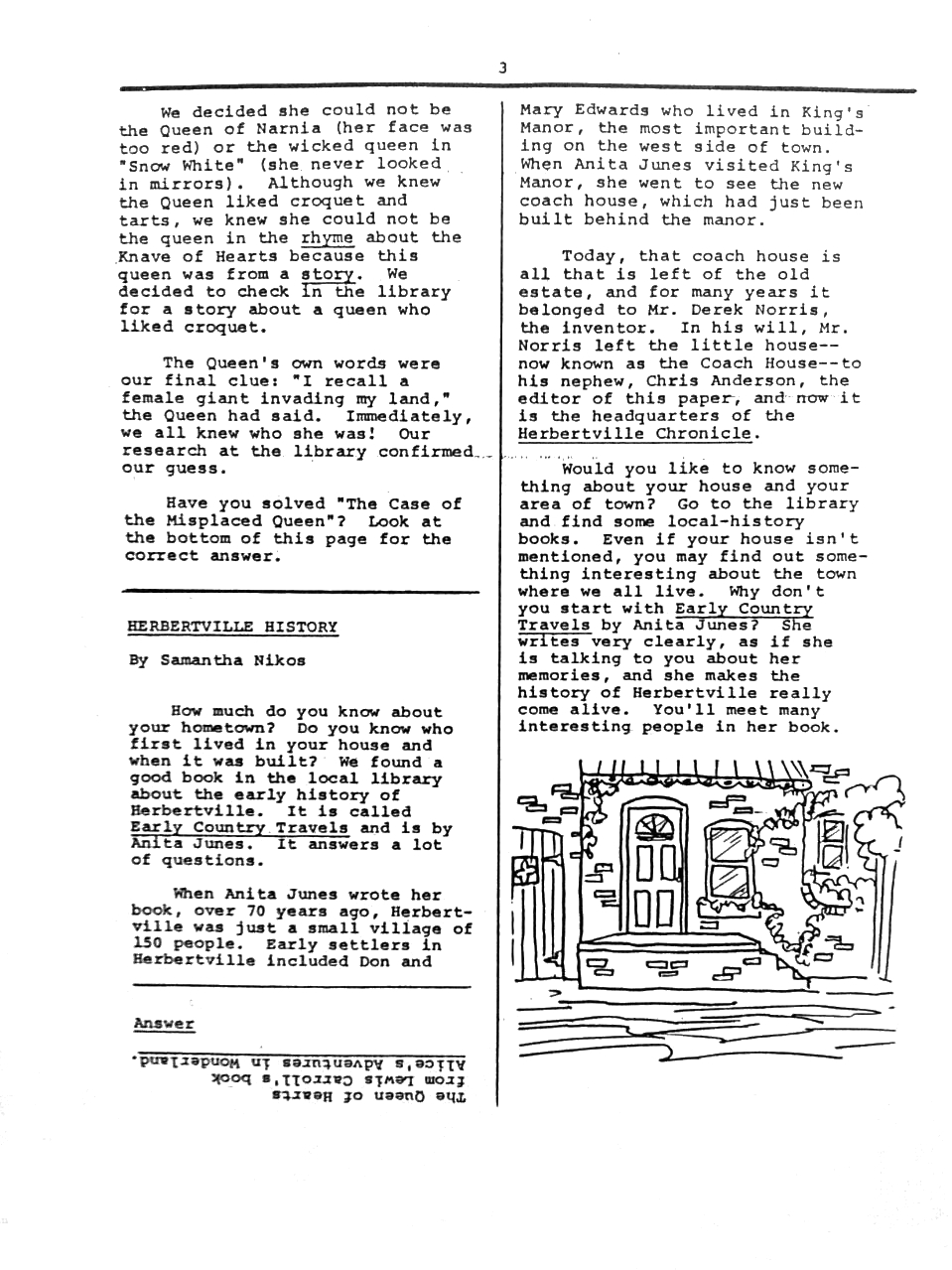 3

We decided she could not be the Queen of Narnia (her face was too red) or the wicked queen in "Snow White" (she never looked in mirrors). Although we knew the Queen liked croquet and tarts, we knew she could not be the queen in the rhyme about the Knave of Hearts because this queen was from a story. We decided to check in the library for a story about a queen who liked croquet.

The Queen's own words were our final clue: "I recall a female giant invading my land," the Queen had said. Immediately, we all knew who she was! Our research at the library confirmed our guess.

Have you solved "The Case of the Misplaced Queen"? Look at the bottom of this page for the correct answer.

HERBERTVILLE HISTORY

By Samantha Nikos

How much do you know about your hometown? Do you know who first lived in your house and when it was built? We found a good book in the local library about the early history of Herbertville. It is called Early Country Travels and is by Anita Junes. It answers a lot of questions.

When Anita Junes wrote her book, over 70 years ago, Herbertville was just a small village of 150 people. Early settlers in Herbertville included Don and

Answer

The Queen of Hearts from Lewis Carroll's book Alice's Adventures in Wonderland.

Mary Edwards who lived in King's Manor, the most important building on the west side of town. When Anita Junes visited King's Manor, she went to see the new coach house, which had just been built behind the manor.

Today, that coach house is all that is left of the old estate, and for many years it belonged to Mr. Derek Norris, the inventor. In his will, Mr. Norris left the little house--now known as the Coach House--to his nephew, Chris Anderson, the editor of this paper, and now it is the headquarters of the Herbertville Chronicle.

Would you like to know something about your house and your area of town? Go to the library and find some local-history books. Even if your house isn't mentioned, you may find out something interesting about the town where we all live. Why don't you start with Early Country Travels by Anita Junes? She writes very clearly, as if she is talking to you about her memories, and she makes the history of Herbertville really come alive. You'll meet many interesting people in her book.